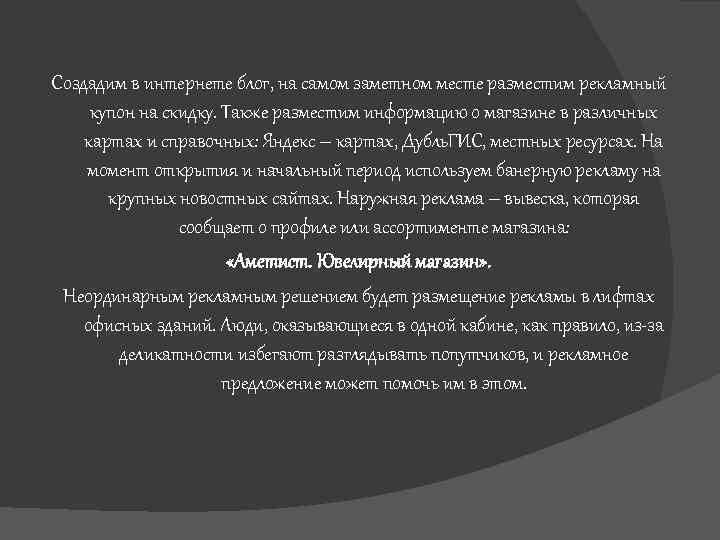 Создадим в интернете блог, на самом заметном месте разместим рекламный купон на скидку. Также разместим информацию о магазине в различных картах и справочных: Яндекс – картах, ДубльГИС, местных ресурсах. На момент открытия и начальный период используем банерную рекламу на крупных новостных сайтах. Наружная реклама – вывеска, которая сообщает о профиле или ассортименте магазина:

«Аметист. Ювелирный магазин».

Неординарным рекламным решением будет размещение рекламы в лифтах офисных зданий. Люди, оказывающиеся в одной кабине, как правило, из-за деликатности избегают разглядывать попутчиков, и рекламное предложение может помочь им в этом.